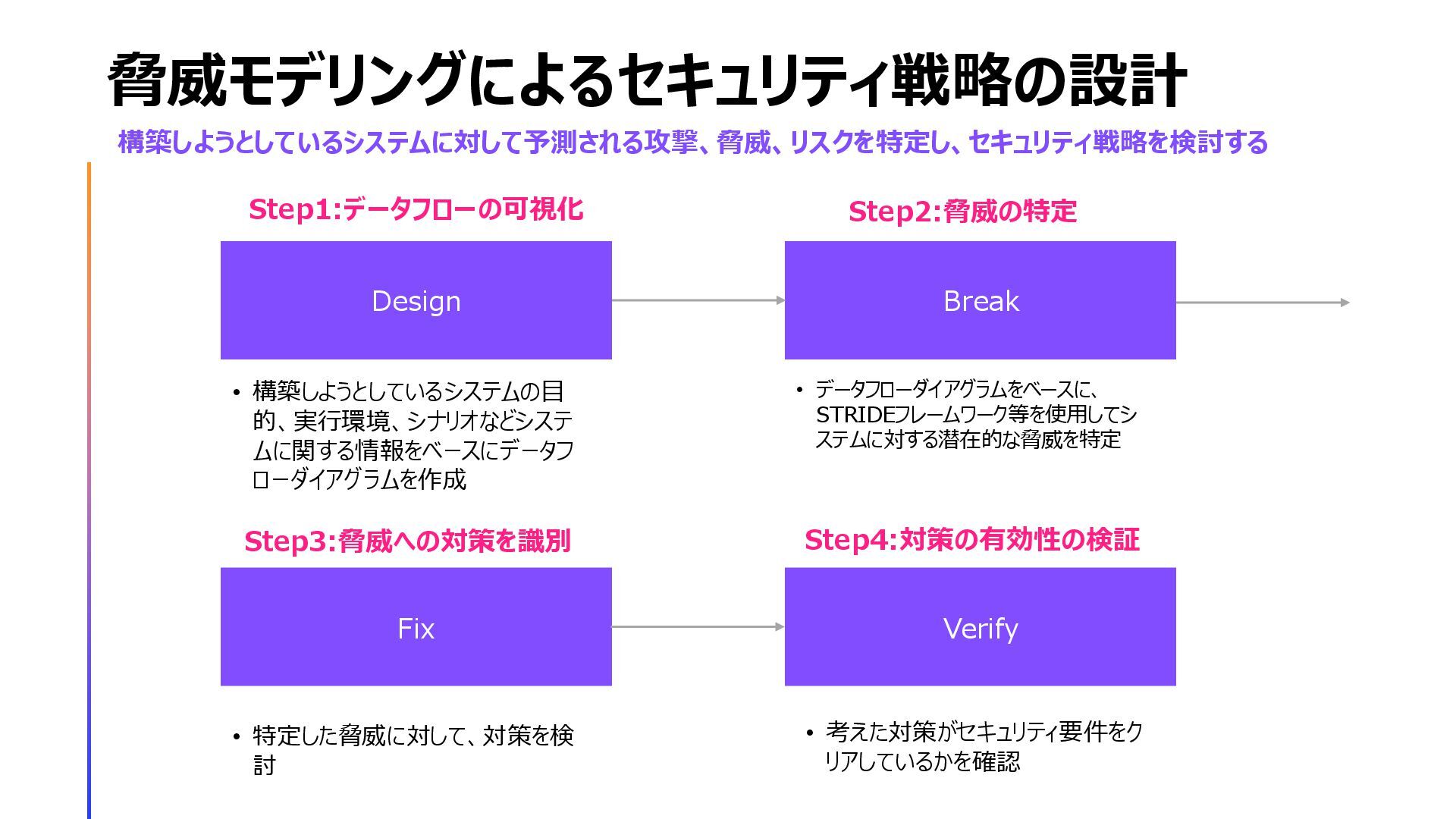 脅威モデリングによるセキュリティ戦略の設計

構築しようとしているシステムに対して予測される攻撃、脅威、リスクを特定し、セキュリティ戦略を検討する

Step1:データフローの可視化

Design

• 構築しようとしているシステムの目的、実行環境、シナリオなどシステムに関する情報をベースにデータフローダイアグラムを作成

Step2:脅威の特定

Break

• データフローダイアグラムをベースに、STRIDEフレームワーク等を使用してシステムに対する潜在的な脅威を特定

Step3:脅威への対策を識別

Fix

• 特定した脅威に対して、対策を検討

Step4:対策の有効性の検証

Verify

• 考えた対策がセキュリティ要件をクリアしているかを確認